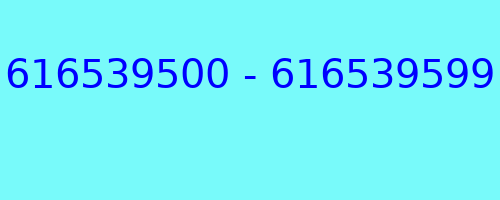 616539500 - 616539599